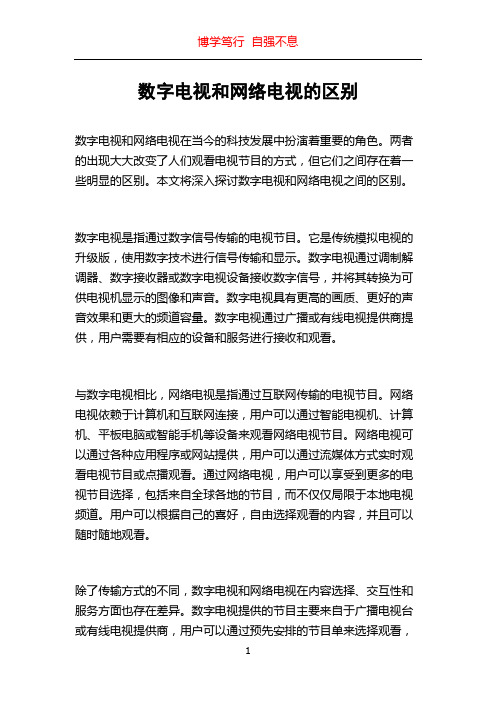 博学笃行 自强不息

数字电视和网络电视的区别

数字电视和网络电视在当今的科技发展中扮演着重要的角色。两者的出现大大改变了人们观看电视节目的方式，但它们之间存在着一些明显的区别。本文将深入探讨数字电视和网络电视之间的区别。

数字电视是指通过数字信号传输的电视节目。它是传统模拟电视的升级版，使用数字技术进行信号传输和显示。数字电视通过调制解调器、数字接收器或数字电视设备接收数字信号，并将其转换为可供电视机显示的图像和声音。数字电视具有更高的画质、更好的声音效果和更大的频道容量。数字电视通过广播或有线电视提供商提供，用户需要有相应的设备和服务进行接收和观看。

与数字电视相比，网络电视是指通过互联网传输的电视节目。网络电视依赖于计算机和互联网连接，用户可以通过智能电视机、计算机、平板电脑或智能手机等设备来观看网络电视节目。网络电视可以通过各种应用程序或网站提供，用户可以通过流媒体方式实时观看电视节目或点播观看。通过网络电视，用户可以享受到更多的电视节目选择，包括来自全球各地的节目，而不仅仅局限于本地电视频道。用户可以根据自己的喜好，自由选择观看的内容，并且可以随时随地观看。

除了传输方式的不同，数字电视和网络电视在内容选择、交互性和服务方面也存在差异。数字电视提供的节目主要来自于广播电视台或有线电视提供商，用户可以通过预先安排的节目单来选择观看，

1